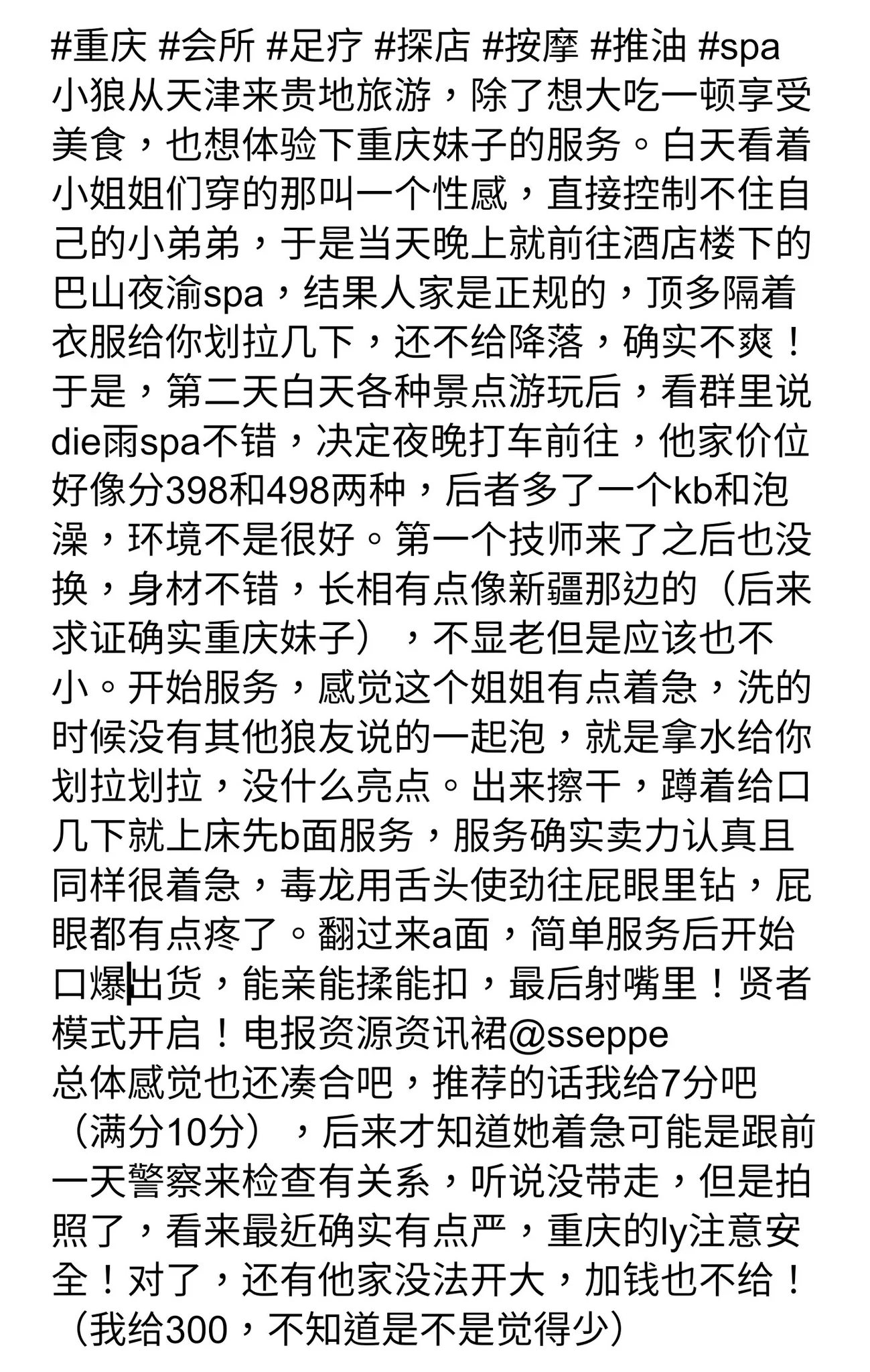 #重庆 #会所 #足疗 #探店 #按摩 #推油 #spa
小狼从天津来贵地旅游，除了想大吃一顿享受美食，也想体验下重庆妹子的服务。白天看着小姐姐们穿的那叫一个性感，直接控制不住自己的小弟弟，于是当天晚上就前往酒店楼下的巴山夜渝spa，结果人家是正规的，顶多隔着衣服给你划拉几下，还不给降落，确实不爽！于是，第二天白天各种景点游玩后，看群里说die雨spa不错，决定夜晚打车前往，他家价位好像分398和498两种，后者多了一个kb和泡澡，环境不是很好。第一个技师来了之后也没换，身材不错，长相有点像新疆那边的（后来求证确实重庆妹子），不显老但是应该也不小。开始服务，感觉这个姐姐有点着急，洗的时候没有其他狼友说的一起泡，就是拿水给你划拉划拉，没什么亮点。出来擦干，蹲着给口几下就上床先b面服务，服务确实卖力认真且同样很着急，毒龙用舌头使劲往屁眼里钻，屁眼都有点疼了。翻过来a面，简单服务后开始口爆出货，能亲能揉能扣，最后射嘴里！贤者模式开启！电报资源资讯裙@sseppe
总体感觉也还凑合吧，推荐的话我给7分吧（满分10分），后来才知道她着急可能是跟前一天警察来检查有关系，听说没带走，但是拍照了，看来最近确实有点严，重庆的ly注意安全！对了，还有他家没法开大，加钱也不给！（我给300，不知道是不是觉得少）